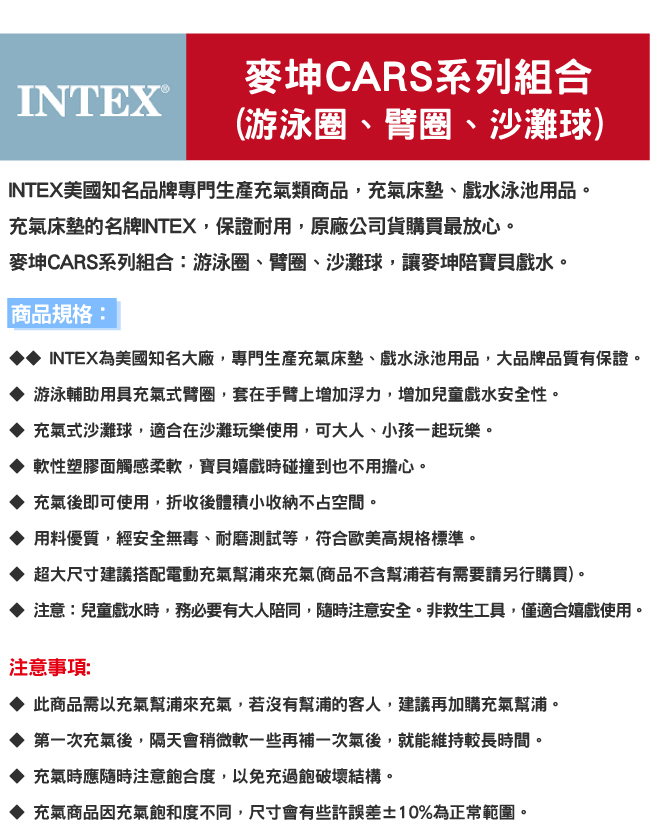 INTEX®

麥坤CARS系列組合
(游泳圈、臂圈、沙灘球)

INTEX美國知名品牌專門生產充氣類商品，充氣床墊、戲水泳池用品。
充氣床墊的名牌INTEX，保證耐用，原廠公司貨購買最放心。
麥坤CARS系列組合：游泳圈、臂圈、沙灘球，讓麥坤陪寶貝戲水。

商品規格：

◆◆ INTEX為美國知名大廠，專門生產充氣床墊、戲水泳池用品，大品牌品質有保證。
◆ 游泳輔助用具充氣式臂圈，套在手臂上增加浮力，增加兒童戲水安全性。
◆ 充氣式沙灘球，適合在沙灘玩樂使用，可大人、小孩一起玩樂。
◆ 軟性塑膠面觸感柔軟，寶貝嬉戲時碰撞到也不用擔心。
◆ 充氣後即可使用，折收後體積小收納不占空間。
◆ 用料優質，經安全無毒、耐磨測試等，符合歐美高規格標準。
◆ 超大尺寸建議搭配電動充氣幫浦來充氣(商品不含幫浦若有需要請另行購買)。
◆ 注意：兒童戲水時，務必要有大人陪同，隨時注意安全。非救生工具，僅適合嬉戲使用。

注意事項:

◆ 此商品需以充氣幫浦來充氣，若沒有幫浦的客人，建議再加購充氣幫浦。
◆ 第一次充氣後，隔天會稍微軟一些再補一次氣後，就能維持較長時間。
◆ 充氣時應隨時注意飽合度，以免充過飽破壞結構。
◆ 充氣商品因充氣飽和度不同，尺寸會有些許誤差±10%為正常範圍。